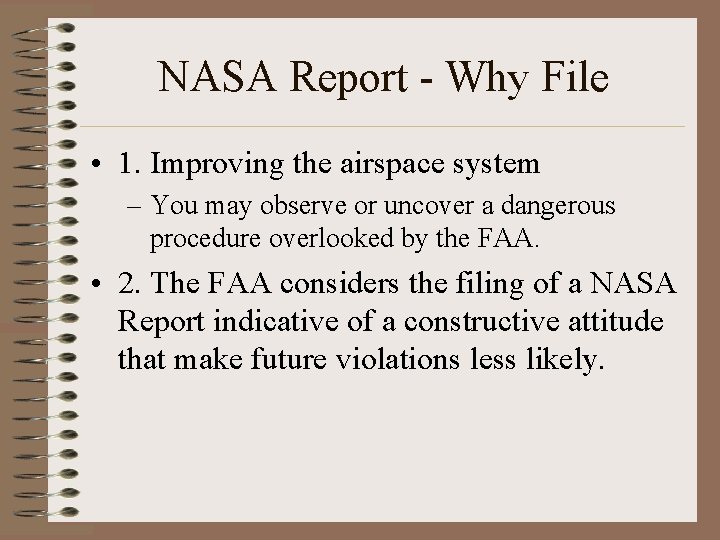 NASA Report - Why File

• 1. Improving the airspace system
– You may observe or uncover a dangerous procedure overlooked by the FAA.

• 2. The FAA considers the filing of a NASA Report indicative of a constructive attitude that make future violations less likely.